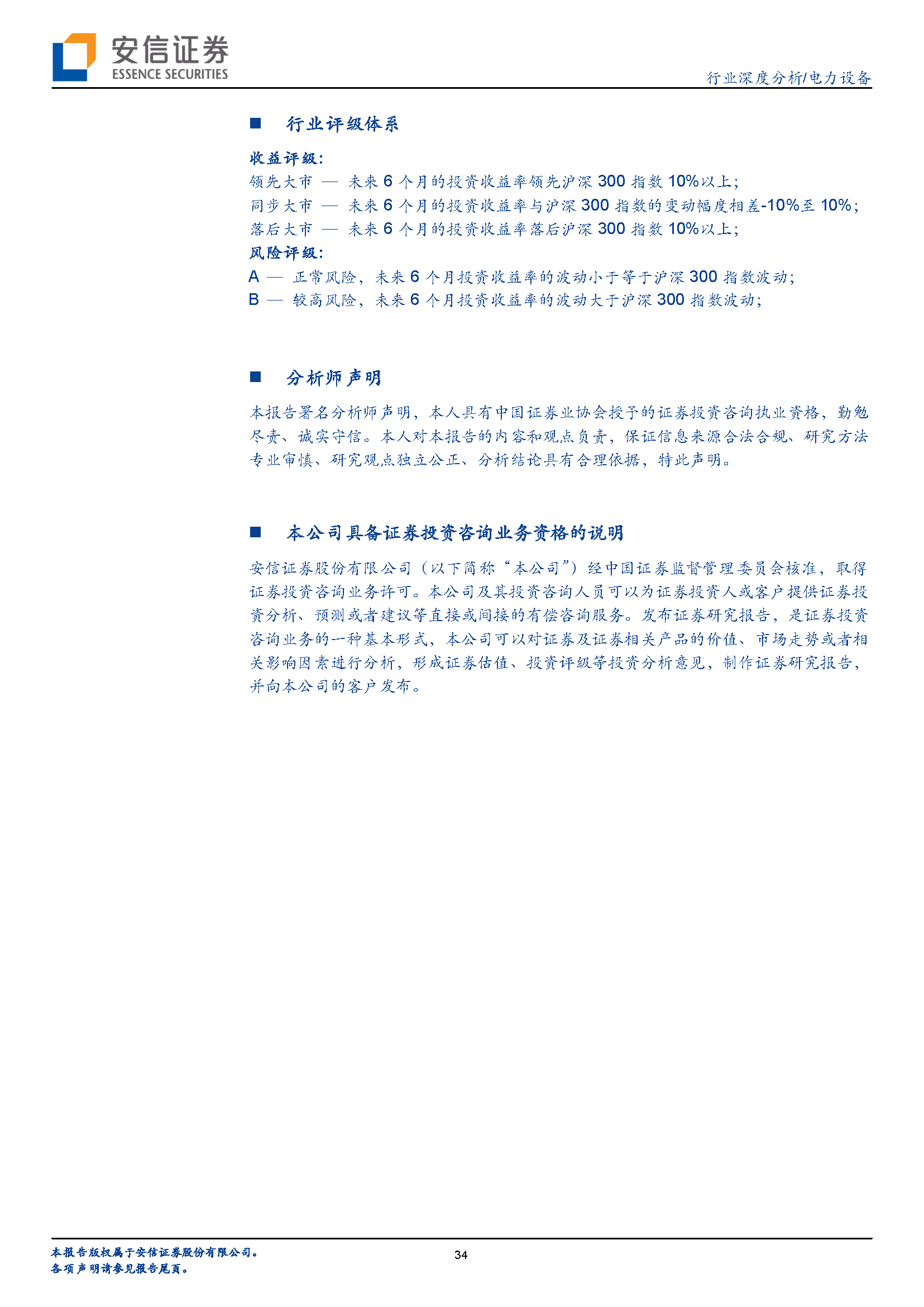 安信证券
ESSENCE SECURITIES

行业深度分析/电力设备

■ 行业评级体系

收益评级:
领先大市 — 未来 6 个月的投资收益率领先沪深 300 指数 10%以上;
同步大市 — 未来 6 个月的投资收益率与沪深 300 指数的变动幅度相差-10%至 10%;
落后大市 — 未来 6 个月的投资收益率落后沪深 300 指数 10%以上;
风险评级:
A — 正常风险，未来 6 个月投资收益率的波动小于等于沪深 300 指数波动;
B — 较高风险，未来 6 个月投资收益率的波动大于沪深 300 指数波动;

■ 分析师声明

本报告署名分析师声明，本人具有中国证券业协会授予的证券投资咨询执业资格，勤勉尽责、诚实守信。本人对本报告的内容和观点负责，保证信息来源合法合规、研究方法专业审慎、研究观点独立公正、分析结论具有合理依据，特此声明。

■ 本公司具备证券投资咨询业务资格的说明

安信证券股份有限公司（以下简称“本公司”）经中国证券监督管理委员会核准，取得证券投资咨询业务许可。本公司及其投资咨询人员可以为证券投资人或客户提供证券投资分析、预测或者建议等直接或间接的有偿咨询服务。发布证券研究报告，是证券投资咨询业务的一种基本形式，本公司可以对证券及证券相关产品的价值、市场走势或者相关影响因素进行分析，形成证券估值、投资评级等投资分析意见，制作证券研究报告，并向本公司的客户发布。

本报告版权属于安信证券股份有限公司。
各项声明请参见报告尾页。

34